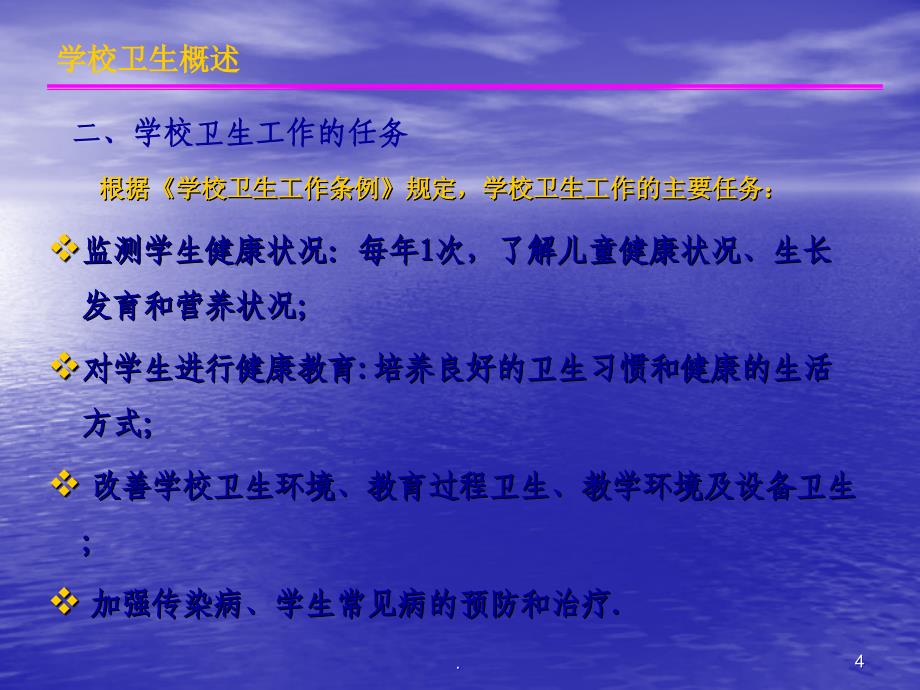 学校卫生概述

二、学校卫生工作的任务

根据《学校卫生工作条例》规定，学校卫生工作的主要任务：

❖ 监测学生健康状况：每年1次，了解儿童健康状况、生长发育和营养状况；

❖ 对学生进行健康教育：培养良好的卫生习惯和健康的生活方式；

❖ 改善学校卫生环境、教育过程卫生、教学环境及设备卫生；

❖ 加强传染病、学生常见病的预防和治疗.

.

4